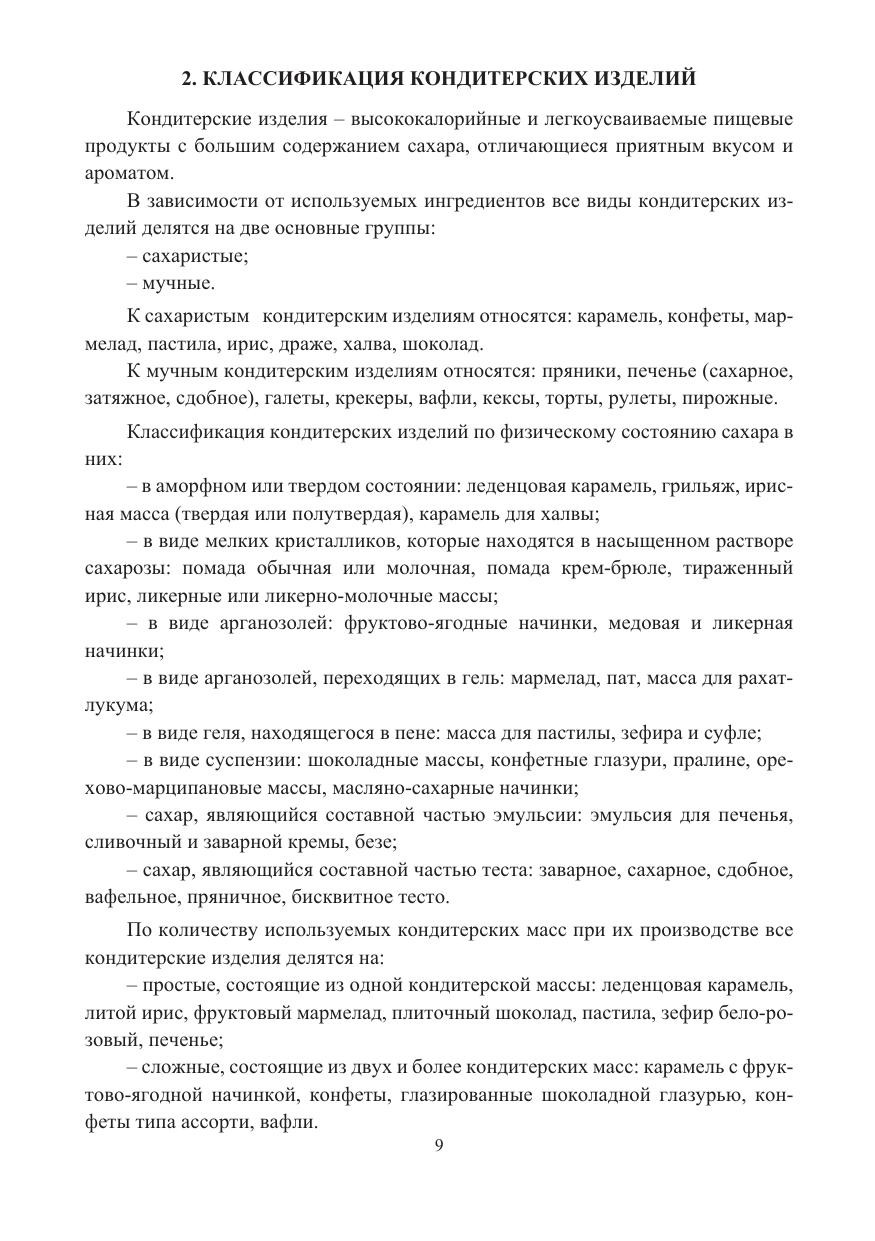 2. КЛАССИФИКАЦИЯ КОНДИТЕРСКИХ ИЗДЕЛИЙ

Кондитерские изделия – высококалорийные и легкоусваиваемые пищевые продукты с большим содержанием сахара, отличающиеся приятным вкусом и ароматом.

В зависимости от используемых ингредиентов все виды кондитерских изделий делятся на две основные группы:

– сахаристые;

– мучные.

К сахаристым кондитерским изделиям относятся: карамель, конфеты, мармелад, пастила, ирис, драже, халва, шоколад.

К мучным кондитерским изделиям относятся: пряники, печенье (сахарное, затяжное, сдобное), галеты, крекеры, вафли, кексы, торты, рулеты, пирожные.

Классификация кондитерских изделий по физическому состоянию сахара в них:

– в аморфном или твердом состоянии: леденцовая карамель, грильяж, ирисная масса (твердая или полутвердая), карамель для халвы;

– в виде мелких кристалликов, которые находятся в насыщенном растворе сахарозы: помада обычная или молочная, помада крем-брюле, тираженный ирис, ликерные или ликерно-молочные массы;

– в виде арганозолей: фруктово-ягодные начинки, медовая и ликерная начинки;

– в виде арганозолей, переходящих в гель: мармелад, пат, масса для рахат-лукума;

– в виде геля, находящегося в пене: масса для пастилы, зефира и суфле;

– в виде суспензии: шоколадные массы, конфетные глазури, пралине, орехово-марципановые массы, масляно-сахарные начинки;

– сахар, являющийся составной частью эмульсии: эмульсия для печенья, сливочный и заварной кремы, безе;

– сахар, являющийся составной частью теста: заварное, сахарное, сдобное, вафельное, пряничное, бисквитное тесто.

По количеству используемых кондитерских масс при их производстве все кондитерские изделия делятся на:

– простые, состоящие из одной кондитерской массы: леденцовая карамель, литой ирис, фруктовый мармелад, плиточный шоколад, пастила, зефир бело-розовый, печенье;

– сложные, состоящие из двух и более кондитерских масс: карамель с фруктово-ягодной начинкой, конфеты, глазированные шоколадной глазурью, конфеты типа ассорти, вафли.

9